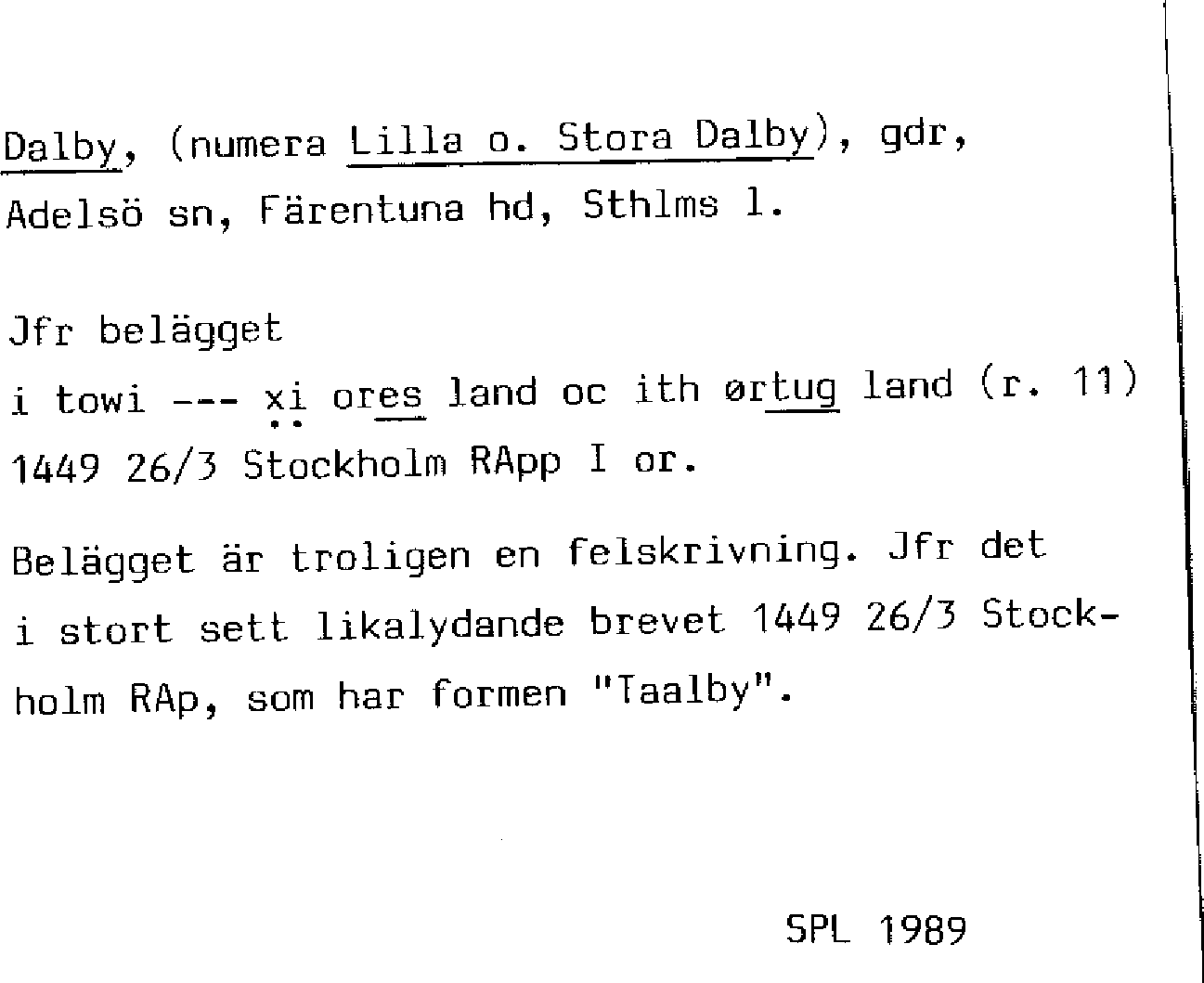 Dalby, (numera Lilla o. Stora Dalby), gdr, Adelsö sn, Färentuna hd, Sthlms l.

Jfr belägget
i towi --- xi ores land oc ith ørtug land (r. 11)
1449 26/3 Stockholm RApp I or.

Belägget är troligen en felskrivning. Jfr det i stort sett likalydande brevet 1449 26/3 Stockholm RAp, som har formen "Taalby".

SPL 1989